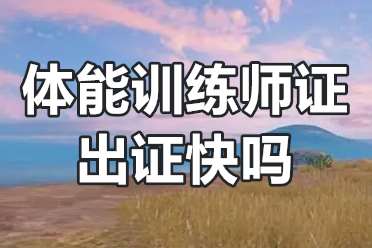 体能训练师证
出证快吗